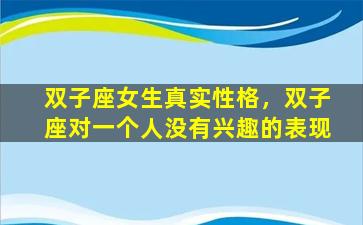 双子座女生真实性格，双子座对一个人没有兴趣的表现